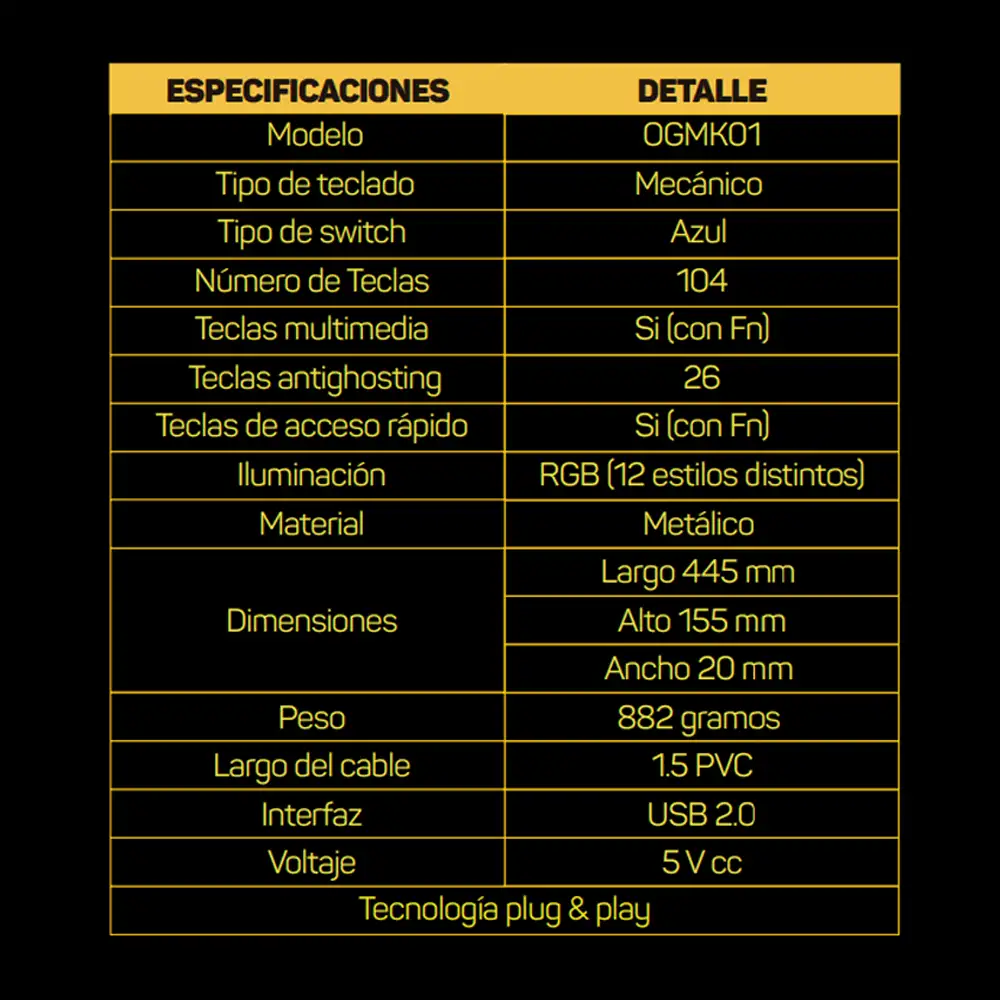 | ESPECIFICACIONES | DETALLE |
|---|---|
| Modelo | OGMK01 |
| Tipo de teclado | Mecánico |
| Tipo de switch | Azul |
| Número de Teclas | 104 |
| Teclas multimedia | Si (con Fn) |
| Teclas antighosting | 26 |
| Teclas de acceso rápido | Si (con Fn) |
| Iluminación | RGB (12 estilos distintos) |
| Material | Metálico |
| Dimensiones | Largo 445 mm |
| | Alto 155 mm |
| | Ancho 20 mm |
| Peso | 882 gramos |
| Largo del cable | 1.5 PVC |
| Interfaz | USB 2.0 |
| Voltaje | 5 V cc |
| Tecnología plug & play | |